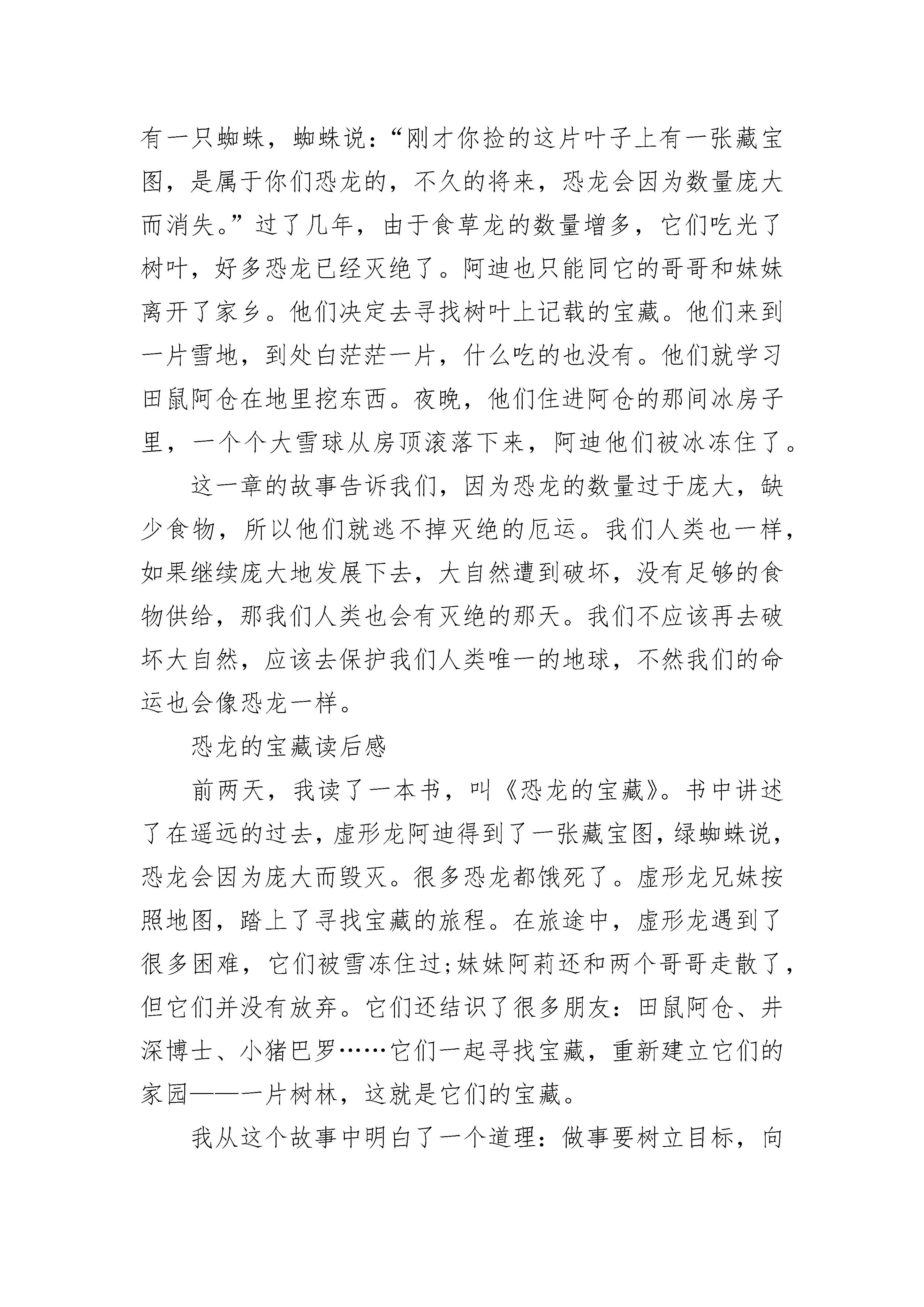 有一只蜘蛛，蜘蛛说：“刚才你捡的这片叶子上有一张藏宝图，是属于你们恐龙的，不久的将来，恐龙会因为数量庞大而消失。”过了几年，由于食草龙的数量增多，它们吃光了树叶，好多恐龙已经灭绝了。阿迪也只能同它的哥哥和妹妹离开了家乡。他们决定去寻找树叶上记载的宝藏。他们来到一片雪地，到处白茫茫一片，什么吃的也没有。他们就学习田鼠阿仓在地里挖东西。夜晚，他们住进阿仓的那间冰房子里，一个个大雪球从房顶滚落下来，阿迪他们被冰冻住了。

这一章的故事告诉我们，因为恐龙的数量过于庞大，缺少食物，所以他们就逃不掉灭绝的厄运。我们人类也一样，如果继续庞大地发展下去，大自然遭到破坏，没有足够的食物供给，那我们人类也会有灭绝的那天。我们不应该再去破坏大自然，应该去保护我们人类唯一的地球，不然我们的命运也会像恐龙一样。

恐龙的宝藏读后感

前两天，我读了一本书，叫《恐龙的宝藏》。书中讲述了在遥远的过去，虚形龙阿迪得到了一张藏宝图，绿蜘蛛说，恐龙会因为庞大而毁灭。很多恐龙都饿死了。虚形龙兄妹按照地图，踏上了寻找宝藏的旅程。在旅途中，虚形龙遇到了很多困难，它们被雪冻住过;妹妹阿莉还和两个哥哥走散了，但它们并没有放弃。它们还结识了很多朋友：田鼠阿仓、井深博士、小猪巴罗……它们一起寻找宝藏，重新建立它们的家园——一片树林，这就是它们的宝藏。

我从这个故事中明白了一个道理：做事要树立目标，向